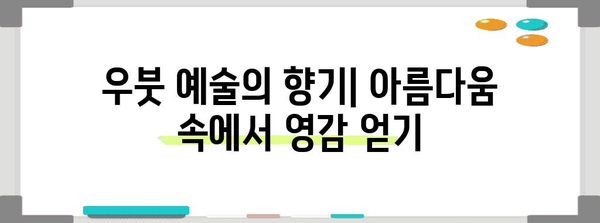 우붓 예술의 향기| 아름다움 속에서 영감 얻기